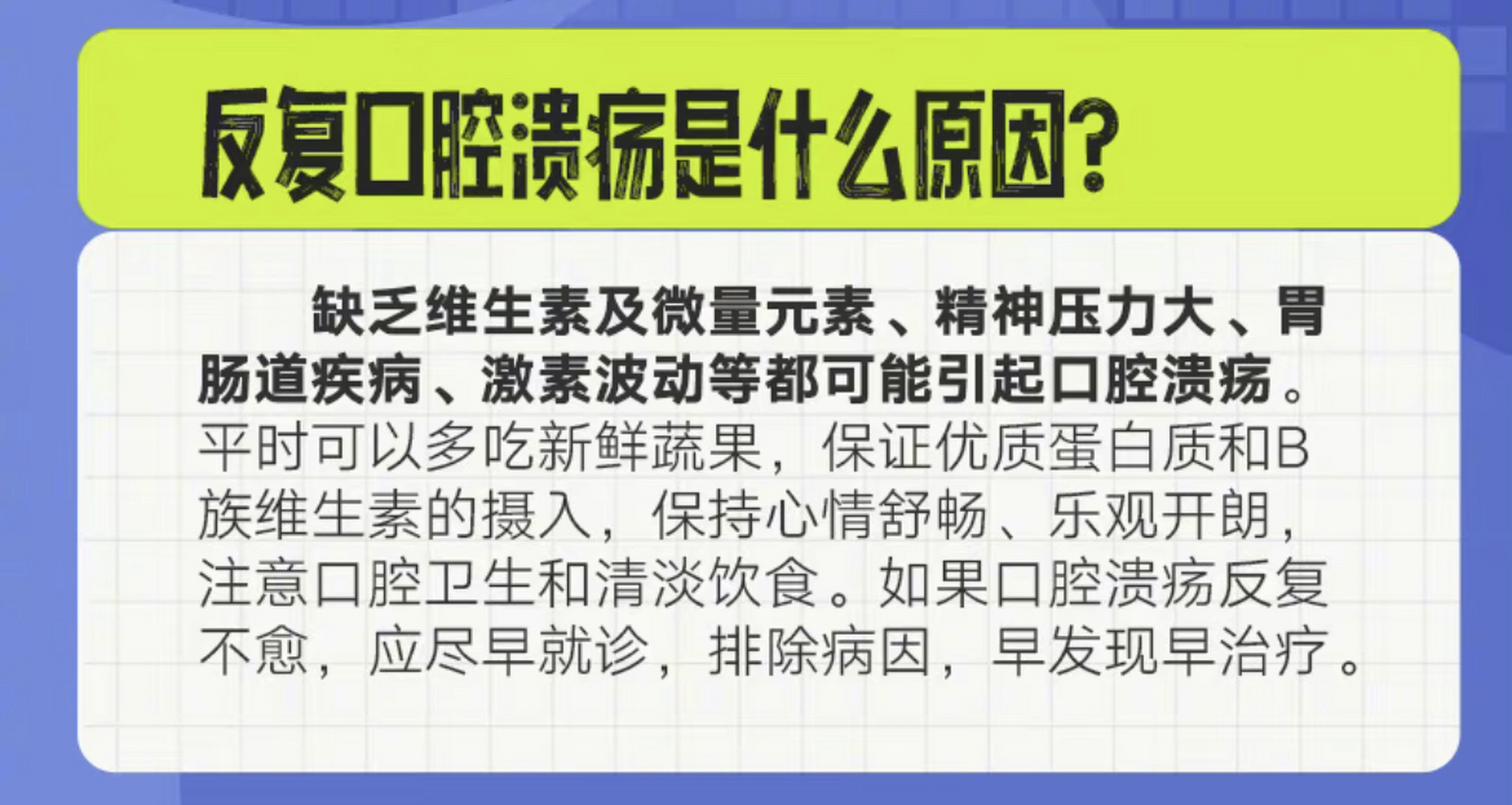 反复口腔溃疡是什么原因?

缺乏维生素及微量元素、精神压力大、胃肠道疾病、激素波动等都可能引起口腔溃疡。平时可以多吃新鲜蔬果，保证优质蛋白质和B族维生素的摄入，保持心情舒畅、乐观开朗，注意口腔卫生和清淡饮食。如果口腔溃疡反复不愈，应尽早就诊，排除病因，早发现早治疗。